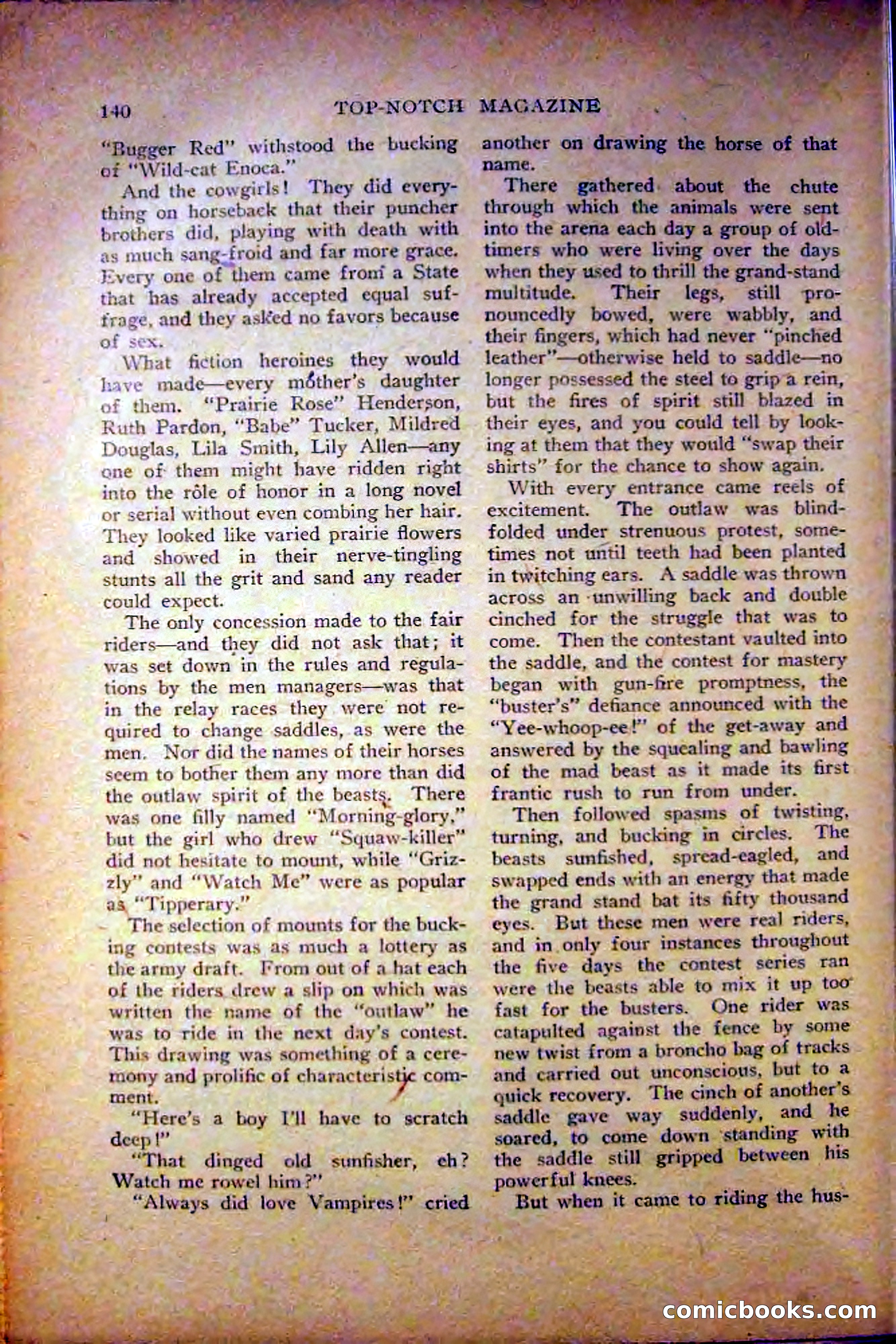 140 TOP-NOTCH MAGAZINE

"Bugger Red" withstood the bucking of "Wild-cat Enoca."

And the cowgirls! They did everything on horseback that their puncher brothers did, playing with death with as much sang-froid and far more grace. Every one of them came from a State that has already accepted equal suffrage, and they asked no favors because of sex.

What fiction heroines they would have made—every mother's daughter of them. "Prairie Rose" Henderson, Ruth Pardon, "Babe" Tucker, Mildred Douglas, Lila Smith, Lily Allen—any one of them might have ridden right into the rôle of honor in a long novel or serial without even combing her hair. They looked like varied prairie flowers and showed in their nerve-tingling stunts all the grit and sand any reader could expect.

The only concession made to the fair riders—and they did not ask that; it was set down in the rules and regulations by the men managers—was that in the relay races they were not required to change saddles, as were the men. Nor did the names of their horses seem to bother them any more than did the outlaw spirit of the beasts. There was one filly named "Morning-glory," but the girl who drew "Squaw-killer" did not hesitate to mount, while "Grizzly" and "Watch Me" were as popular as "Tipperary."

The selection of mounts for the bucking contests was as much a lottery as the army draft. From out of a hat each of the riders drew a slip on which was written the name of the "outlaw" he was to ride in the next day's contest. This drawing was something of a ceremony and prolific of characteristic comment.

"Here's a boy I'll have to scratch deep!"

"That dinged old sunfisher, eh? Watch me rowel him?"

"Always did love Vampires!" cried another on drawing the horse of that name.

There gathered about the chute through which the animals were sent into the arena each day a group of old-timers who were living over the days when they used to thrill the grand-stand multitude. Their legs, still pronouncedly bowed, were wabbly, and their fingers, which had never "pinched leather"—otherwise held to saddle—no longer possessed the steel to grip a rein, but the fires of spirit still blazed in their eyes, and you could tell by looking at them that they would "swap their shirts" for the chance to show again.

With every entrance came reels of excitement. The outlaw was blindfolded under strenuous protest, sometimes not until teeth had been planted in twitching ears. A saddle was thrown across an unwilling back and double cinched for the struggle that was to come. Then the contestant vaulted into the saddle, and the contest for mastery began with gun-fire promptness, the "buster's" defiance announced with the "Yee-whoop-ee!" of the get-away and answered by the squealing and bawling of the mad beast as it made its first frantic rush to run from under.

Then followed spasms of twisting, turning, and bucking in circles. The beasts sunfished, spread-eagled, and swapped ends with an energy that made the grand stand bat its fifty thousand eyes. But these men were real riders, and in only four instances throughout the five days the contest series ran were the beasts able to mix it up too fast for the busters. One rider was catapulted against the fence by some new twist from a broncho bag of tracks and carried out unconscious, but to a quick recovery. The cinch of another's saddle gave way suddenly, and he soared, to come down standing with the saddle still gripped between his powerful knees.

But when it came to riding the hus-

comicbooks.com